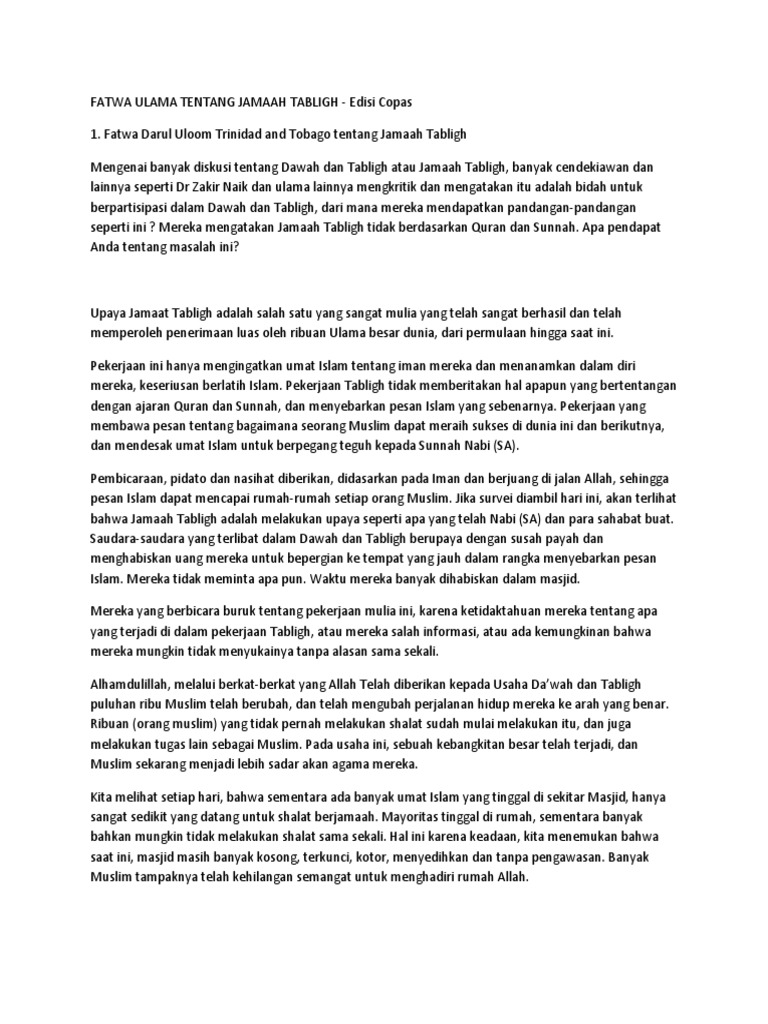 FATWA ULAMA TENTANG JAMAAH TABLIGH - Edisi Copas

1. Fatwa Darul Uloom Trinidad and Tobago tentang Jamaah Tabligh

Mengenai banyak diskusi tentang Dawah dan Tabligh atau Jamaah Tabligh, banyak cendekiawan dan lainnya seperti Dr Zakir Naik dan ulama lainnya mengkritik dan mengatakan itu adalah bidah untuk berpartisipasi dalam Dawah dan Tabligh, dari mana mereka mendapatkan pandangan-pandangan seperti ini ? Mereka mengatakan Jamaah Tabligh tidak berdasarkan Quran dan Sunnah. Apa pendapat Anda tentang masalah ini?

Upaya Jamaat Tabligh adalah salah satu yang sangat mulia yang telah sangat berhasil dan telah memperoleh penerimaan luas oleh ribuan Ulama besar dunia, dari permulaan hingga saat ini.

Pekerjaan ini hanya mengingatkan umat Islam tentang iman mereka dan menanamkan dalam diri mereka, keseriusan berlatih Islam. Pekerjaan Tabligh tidak memberitakan hal apapun yang bertentangan dengan ajaran Quran dan Sunnah, dan menyebarkan pesan Islam yang sebenarnya. Pekerjaan yang membawa pesan tentang bagaimana seorang Muslim dapat meraih sukses di dunia ini dan berikutnya, dan mendesak umat Islam untuk berpegang teguh kepada Sunnah Nabi (SA).

Pembicaraan, pidato dan nasihat diberikan, didasarkan pada Iman dan berjuang di jalan Allah, sehingga pesan Islam dapat mencapai rumah-rumah setiap orang Muslim. Jika survei diambil hari ini, akan terlihat bahwa Jamaah Tabligh adalah melakukan upaya seperti apa yang telah Nabi (SA) dan para sahabat buat. Saudara-saudara yang terlibat dalam Dawah dan Tabligh berupaya dengan susah payah dan menghabiskan uang mereka untuk bepergian ke tempat yang jauh dalam rangka menyebarkan pesan Islam. Mereka tidak meminta apa pun. Waktu mereka banyak dihabiskan dalam masjid.

Mereka yang berbicara buruk tentang pekerjaan mulia ini, karena ketidaktahuan mereka tentang apa yang terjadi di dalam pekerjaan Tabligh, atau mereka salah informasi, atau ada kemungkinan bahwa mereka mungkin tidak menyukainya tanpa alasan sama sekali.

Alhamdulillah, melalui berkat-berkat yang Allah Telah diberikan kepada Usaha Da'wah dan Tabligh puluhan ribu Muslim telah berubah, dan telah mengubah perjalanan hidup mereka ke arah yang benar. Ribuan (orang muslim) yang tidak pernah melakukan shalat sudah mulai melakukan itu, dan juga melakukan tugas lain sebagai Muslim. Pada usaha ini, sebuah kebangkitan besar telah terjadi, dan Muslim sekarang menjadi lebih sadar akan agama mereka.

Kita melihat setiap hari, bahwa sementara ada banyak umat Islam yang tinggal di sekitar Masjid, hanya sangat sedikit yang datang untuk shalat berjamaah. Mayoritas tinggal di rumah, sementara banyak bahkan mungkin tidak melakukan shalat sama sekali. Hal ini karena keadaan, kita menemukan bahwa saat ini, masjid masih banyak kosong, terkunci, kotor, menyedihkan dan tanpa pengawasan. Banyak Muslim tampaknya telah kehilangan semangat untuk menghadiri rumah Allah.